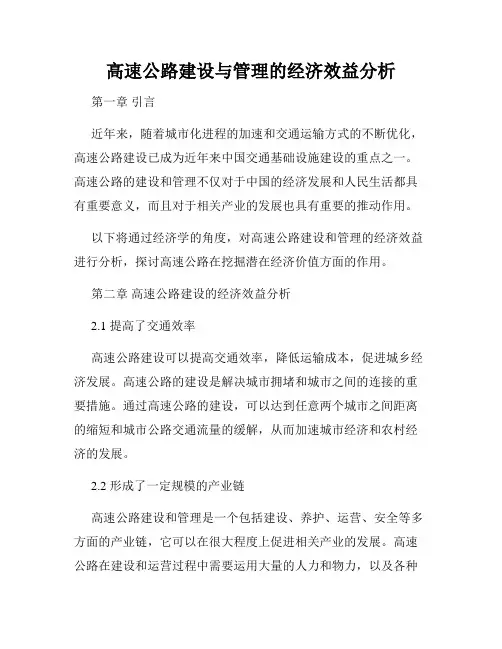 高速公路建设与管理的经济效益分析

第一章 引言

近年来，随着城市化进程的加速和交通运输方式的不断优化，高速公路建设已成为近年来中国交通基础设施建设的重点之一。高速公路的建设和管理不仅对于中国的经济发展和人民生活都具有重要意义，而且对于相关产业的发展也具有重要的推动作用。

以下将通过经济学的角度，对高速公路建设和管理的经济效益进行分析，探讨高速公路在挖掘潜在经济价值方面的作用。

第二章 高速公路建设的经济效益分析

2.1 提高了交通效率

高速公路建设可以提高交通效率，降低运输成本，促进城乡经济发展。高速公路的建设是解决城市拥堵和城市之间的连接的重要措施。通过高速公路的建设，可以达到任意两个城市之间距离的缩短和城市公路交通流量的缓解，从而加速城市经济和农村经济的发展。

2.2 形成了一定规模的产业链

高速公路建设和管理是一个包括建设、养护、运营、安全等多方面的产业链，它可以在很大程度上促进相关产业的发展。高速公路在建设和运营过程中需要运用大量的人力和物力，以及各种